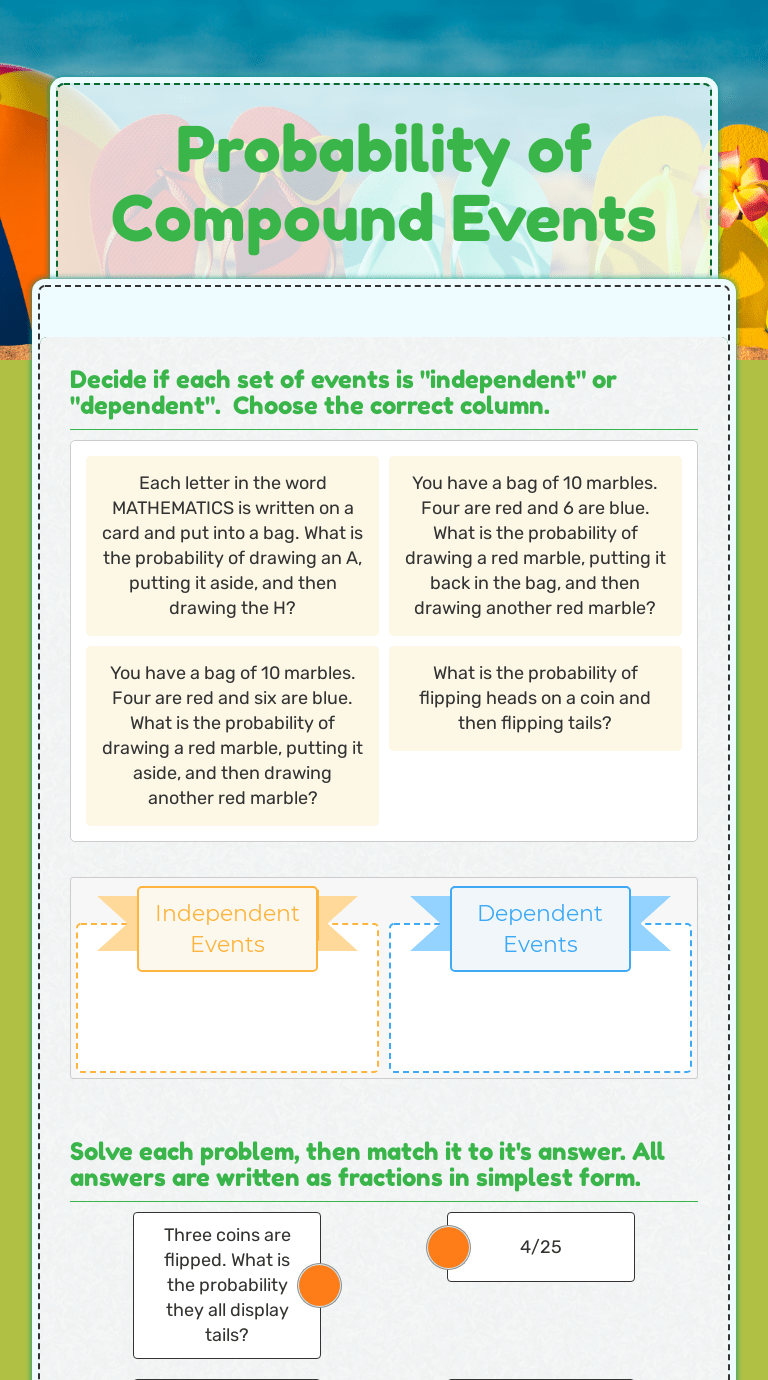 Probability of Compound Events

Decide if each set of events is "independent" or "dependent". Choose the correct column.

Each letter in the word MATHEMATICS is written on a card and put into a bag. What is the probability of drawing an A, putting it aside, and then drawing the H?

You have a bag of 10 marbles. Four are red and 6 are blue. What is the probability of drawing a red marble, putting it back in the bag, and then drawing another red marble?

You have a bag of 10 marbles. Four are red and six are blue. What is the probability of drawing a red marble, putting it aside, and then drawing another red marble?

What is the probability of flipping heads on a coin and then flipping tails?

Independent Events

Dependent Events

Solve each problem, then match it to it's answer. All answers are written as fractions in simplest form.

Three coins are flipped. What is the probability they all display tails?

4/25